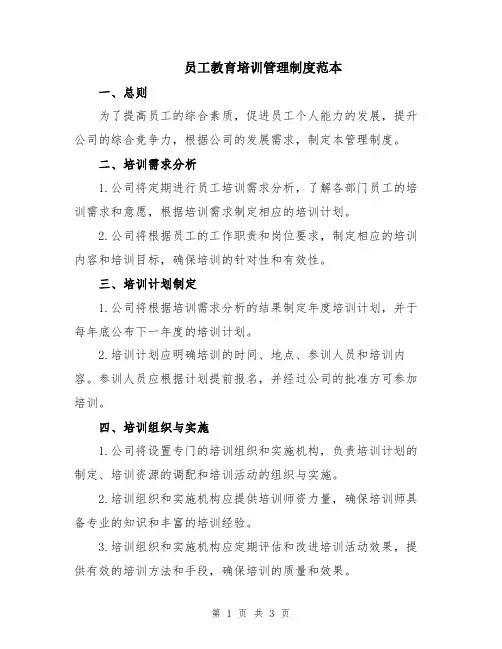 员工教育培训管理制度范本

一、总则

为了提高员工的综合素质，促进员工个人能力的发展，提升公司的综合竞争力，根据公司的发展需求，制定本管理制度。

二、培训需求分析

1.公司将定期进行员工培训需求分析，了解各部门员工的培训需求和意愿，根据培训需求制定相应的培训计划。

2.公司将根据员工的工作职责和岗位要求，制定相应的培训内容和培训目标，确保培训的针对性和有效性。

三、培训计划制定

1.公司将根据培训需求分析的结果制定年度培训计划，并于每年底公布下一年度的培训计划。

2.培训计划应明确培训的时间、地点、参训人员和培训内容。参训人员应根据计划提前报名，并经过公司的批准方可参加培训。

四、培训组织与实施

1.公司将设置专门的培训组织和实施机构，负责培训计划的制定、培训资源的调配和培训活动的组织与实施。

2.培训组织和实施机构应提供培训师资力量，确保培训师具备专业的知识和丰富的培训经验。

3.培训组织和实施机构应定期评估和改进培训活动效果，提供有效的培训方法和手段，确保培训的质量和效果。

第 1 页 共 3 页